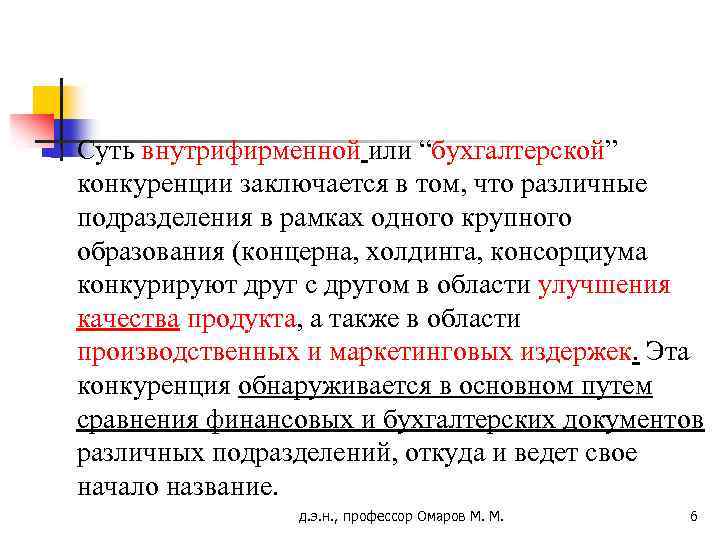 Суть внутрифирменной или “бухгалтерской” конкуренции заключается в том, что различные подразделения в рамках одного крупного образования (концерна, холдинга, консорциума конкурируют друг с другом в области улучшения качества продукта, а также в области производственных и маркетинговых издержек. Эта конкуренция обнаруживается в основном путем сравнения финансовых и бухгалтерских документов различных подразделений, откуда и ведет свое начало название.

д.э.н., профессор Омаров М. М.

6